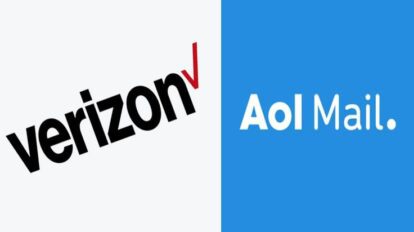 verizon

Aol Mail.